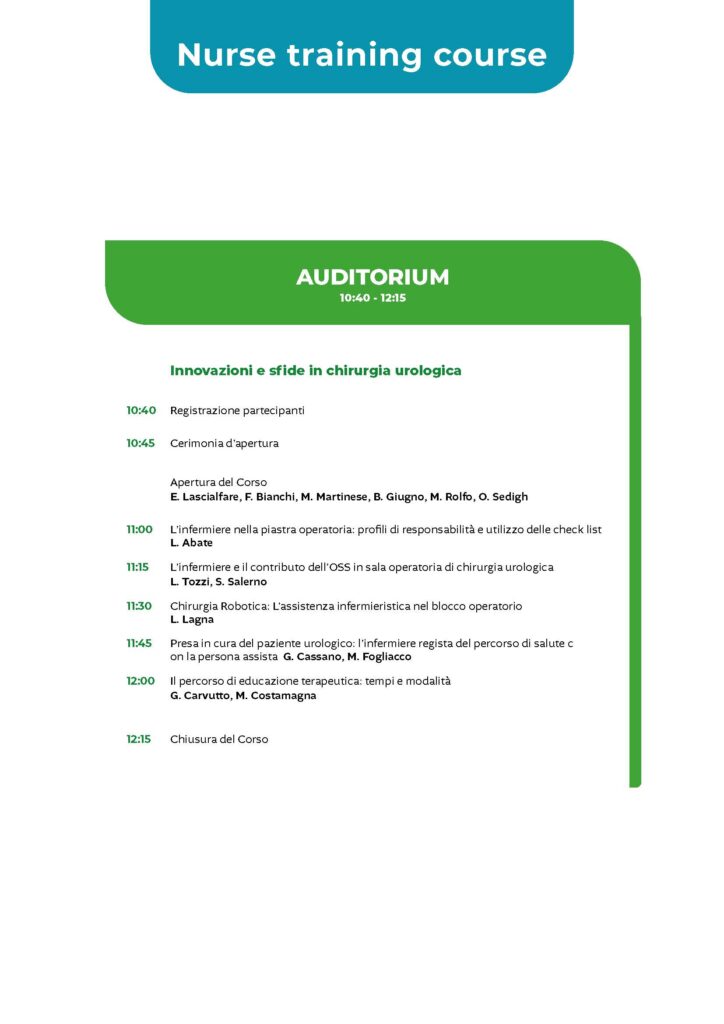 Nurse training course

AUDITORIUM
10:40 - 12:15

Innovazioni e sfide in chirurgia urologica

10:40 Registrazione partecipanti

10:45 Cerimonia d'apertura

Apertura del Corso
E. Lascialfare, F. Bianchi, M. Martinese, B. Giugno, M. Rolfo, O. Sedigh

11:00 L'infermiere nella piastra operatoria: profili di responsabilità e utilizzo delle check list
L. Abate

11:15 L'infermiere e il contributo dell'OSS in sala operatoria di chirurgia urologica
L. Tozzi, S. Salerno

11:30 Chirurgia Robotica: L'assistenza infermieristica nel blocco operatorio
L. Lagna

11:45 Presa in cura del paziente urologico: l'infermiere regista del percorso di salute c on la persona assista G. Cassano, M. Fogliacco

12:00 Il percorso di educazione terapeutica: tempi e modalità
G. Carvutto, M. Costamagna

12:15 Chiusura del Corso